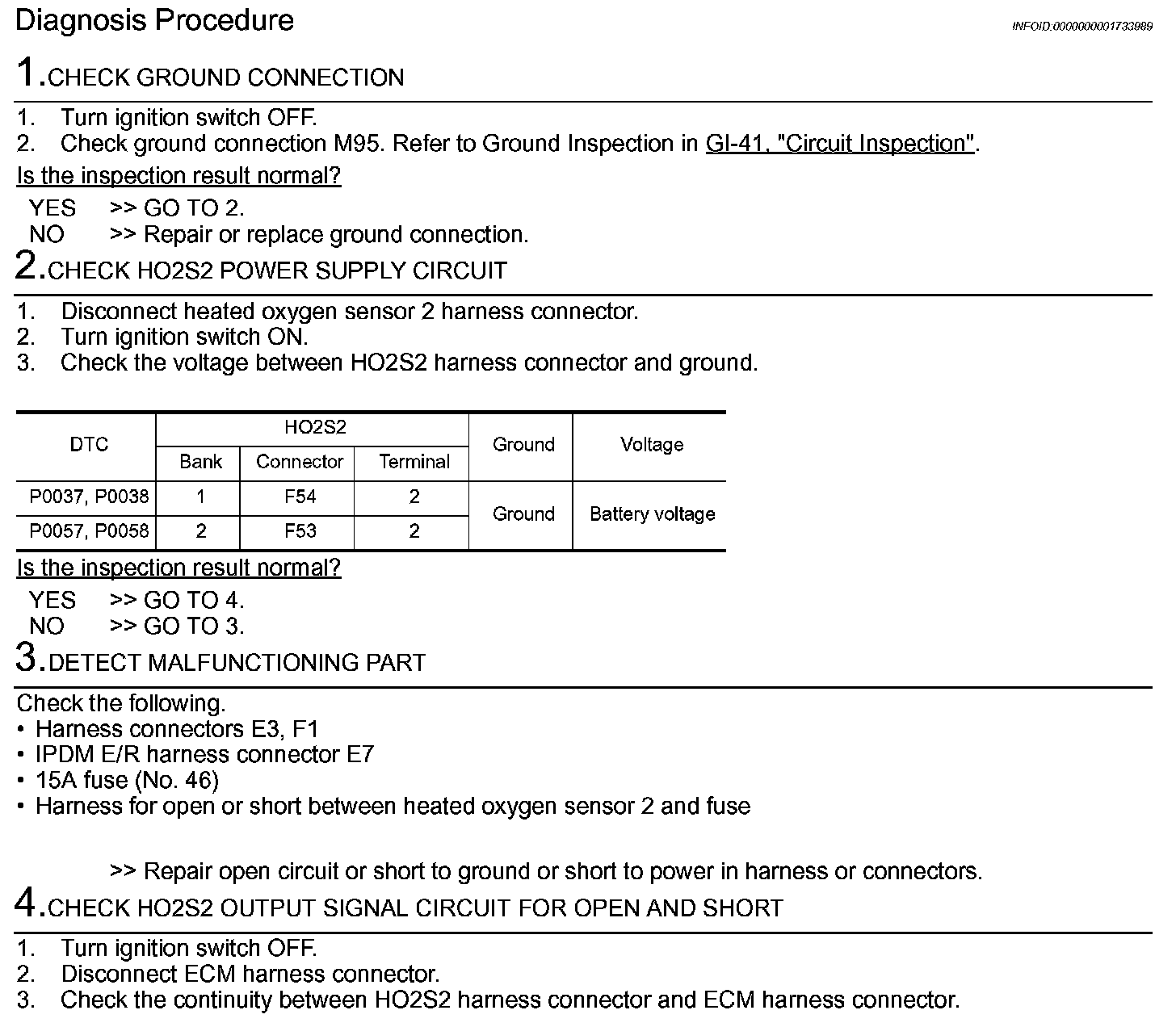 Diagnosis Procedure

INFOID:0000000001733989

1.CHECK GROUND CONNECTION

1. Turn ignition switch OFF.
2. Check ground connection M95. Refer to Ground Inspection in GI-41, "Circuit Inspection".

Is the inspection result normal?

YES >> GO TO 2.
NO >> Repair or replace ground connection.

2.CHECK HO2S2 POWER SUPPLY CIRCUIT

1. Disconnect heated oxygen sensor 2 harness connector.
2. Turn ignition switch ON.
3. Check the voltage between HO2S2 harness connector and ground.

| DTC | HO2S2 Bank | HO2S2 Connector | HO2S2 Terminal | Ground | Voltage |
|---|---|---|---|---|---|
| P0037, P0038 | 1 | F54 | 2 | Ground | Battery voltage |
| P0057, P0058 | 2 | F53 | 2 | Ground | Battery voltage |

Is the inspection result normal?

YES >> GO TO 4.
NO >> GO TO 3.

3.DETECT MALFUNCTIONING PART

Check the following.
• Harness connectors E3, F1
• IPDM E/R harness connector E7
• 15A fuse (No. 46)
• Harness for open or short between heated oxygen sensor 2 and fuse

>> Repair open circuit or short to ground or short to power in harness or connectors.

4.CHECK HO2S2 OUTPUT SIGNAL CIRCUIT FOR OPEN AND SHORT

1. Turn ignition switch OFF.
2. Disconnect ECM harness connector.
3. Check the continuity between HO2S2 harness connector and ECM harness connector.